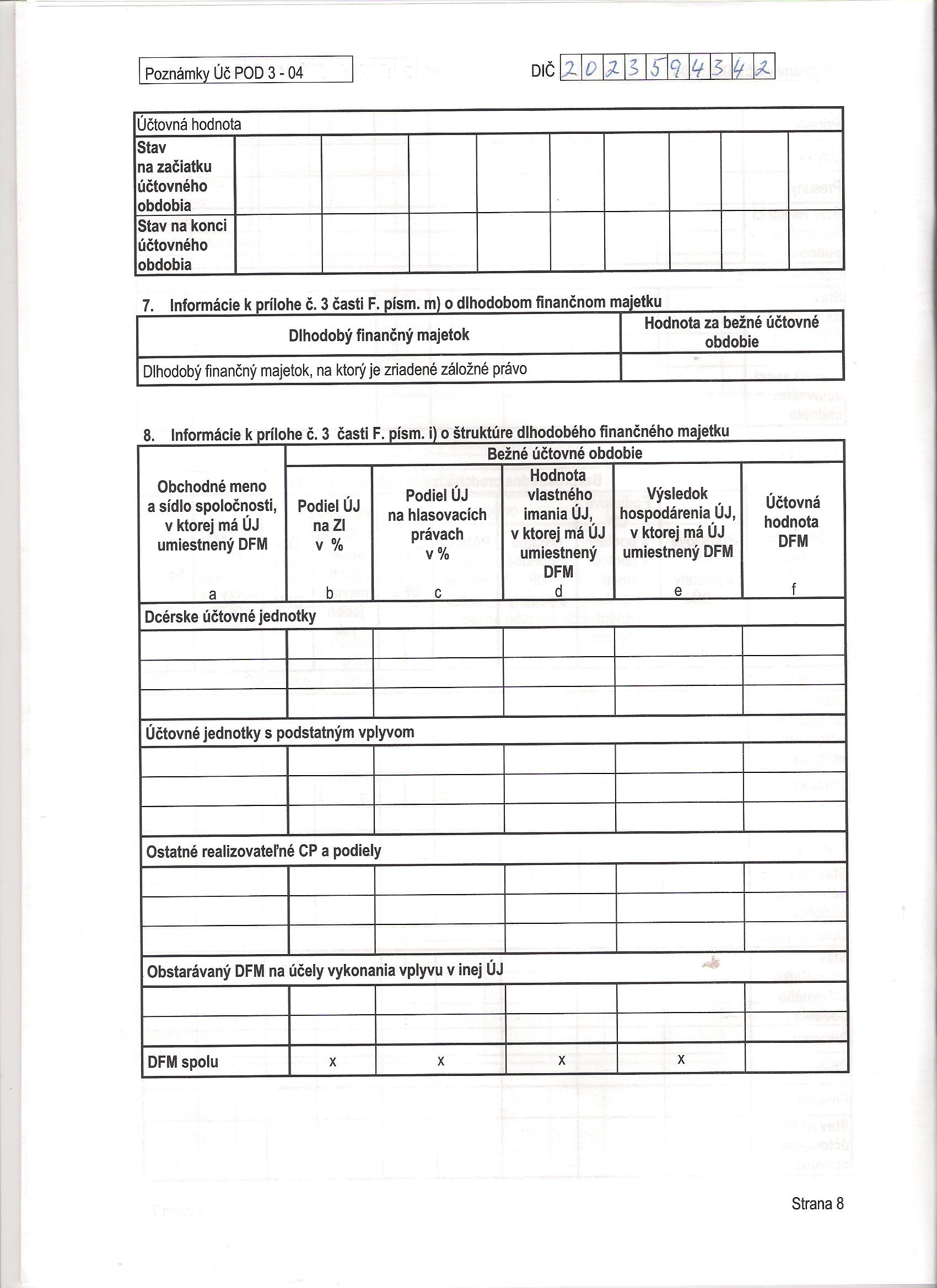 Poznámky Úč POD 3 - 04

DIČ 2023594342

| Účtovná hodnota | | | | | | | | | |
|---|---|---|---|---|---|---|---|---|---|
| Stav na začiatku účtovného obdobia | | | | | | | | | |
| Stav na konci účtovného obdobia | | | | | | | | | |

7. Informácie k prílohe č. 3 časti F. písm. m) o dlhodobom finančnom majetku

| Dlhodobý finančný majetok | Hodnota za bežné účtovné obdobie |
|---|---|
| Dlhodobý finančný majetok, na ktorý je zriadené záložné právo | |

8. Informácie k prílohe č. 3 časti F. písm. i) o štruktúre dlhodobého finančného majetku

| Obchodné meno a sídlo spoločnosti, v ktorej má ÚJ umiestnený DFM | Bežné účtovné obdobie | | | | |
|---|---|---|---|---|---|
| | Podiel ÚJ na ZI v % | Podiel ÚJ na hlasovacích právach v % | Hodnota vlastného imania ÚJ, v ktorej má ÚJ umiestnený DFM | Výsledok hospodárenia ÚJ, v ktorej má ÚJ umiestnený DFM | Účtovná hodnota DFM |
| a | b | c | d | e | f |
| Dcérske účtovné jednotky | | | | | |
| | | | | | |
| | | | | | |
| | | | | | |
| Účtovné jednotky s podstatným vplyvom | | | | | |
| | | | | | |
| | | | | | |
| | | | | | |
| Ostatné realizovateľné CP a podiely | | | | | |
| | | | | | |
| | | | | | |
| | | | | | |
| Obstarávaný DFM na účely vykonania vplyvu v inej ÚJ | | | | | |
| | | | | | |
| | | | | | |
| DFM spolu | x | x | x | x | |

Strana 8